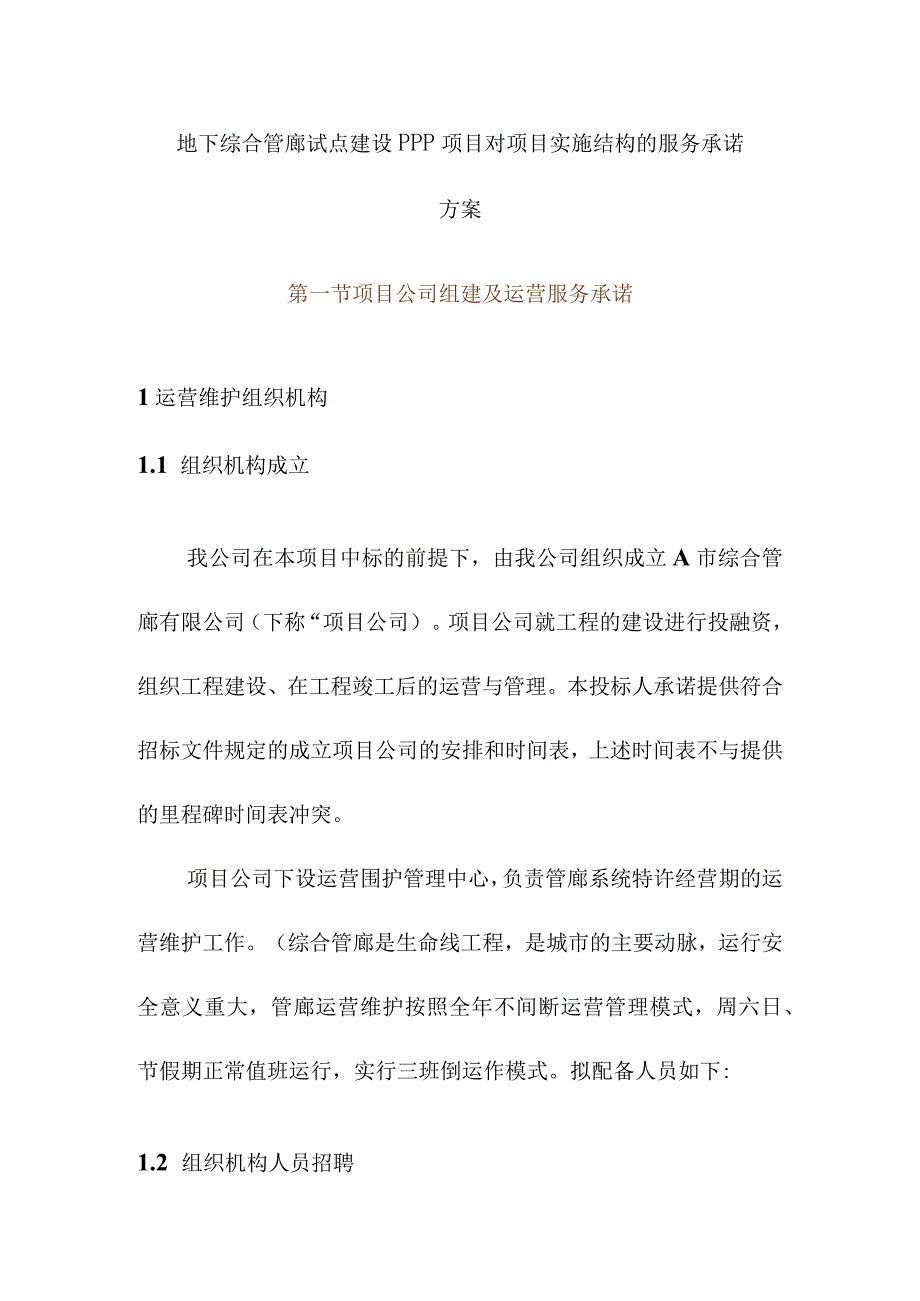 地下综合管廊试点建设PPP项目对项目实施结构的服务承诺方案

第一节项目公司组建及运营服务承诺

1 运营维护组织机构

1.1 组织机构成立

我公司在本项目中标的前提下，由我公司组织成立A市综合管廊有限公司（下称“项目公司）。项目公司就工程的建设进行投融资，组织工程建设、在工程竣工后的运营与管理。本投标人承诺提供符合招标文件规定的成立项目公司的安排和时间表，上述时间表不与提供的里程碑时间表冲突。

项目公司下设运营围护管理中心，负责管廊系统特许经营期的运营维护工作。（综合管廊是生命线工程，是城市的主要动脉，运行安全意义重大，管廊运营维护按照全年不间断运营管理模式，周六日、节假期正常值班运行，实行三班倒运作模式。拟配备人员如下:

1.2 组织机构人员招聘